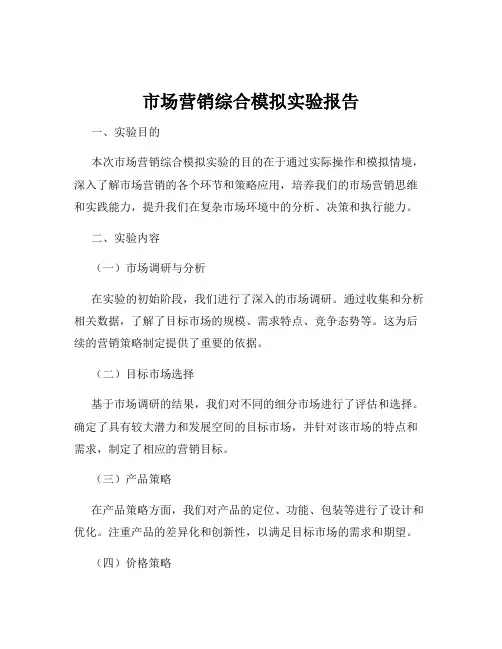 市场营销综合模拟实验报告

一、实验目的

本次市场营销综合模拟实验的目的在于通过实际操作和模拟情境，深入了解市场营销的各个环节和策略应用，培养我们的市场营销思维和实践能力，提升我们在复杂市场环境中的分析、决策和执行能力。

二、实验内容

（一）市场调研与分析

在实验的初始阶段，我们进行了深入的市场调研。通过收集和分析相关数据，了解了目标市场的规模、需求特点、竞争态势等。这为后续的营销策略制定提供了重要的依据。

（二）目标市场选择

基于市场调研的结果，我们对不同的细分市场进行了评估和选择。确定了具有较大潜力和发展空间的目标市场，并针对该市场的特点和需求，制定了相应的营销目标。

（三）产品策略

在产品策略方面，我们对产品的定位、功能、包装等进行了设计和优化。注重产品的差异化和创新性，以满足目标市场的需求和期望。

（四）价格策略